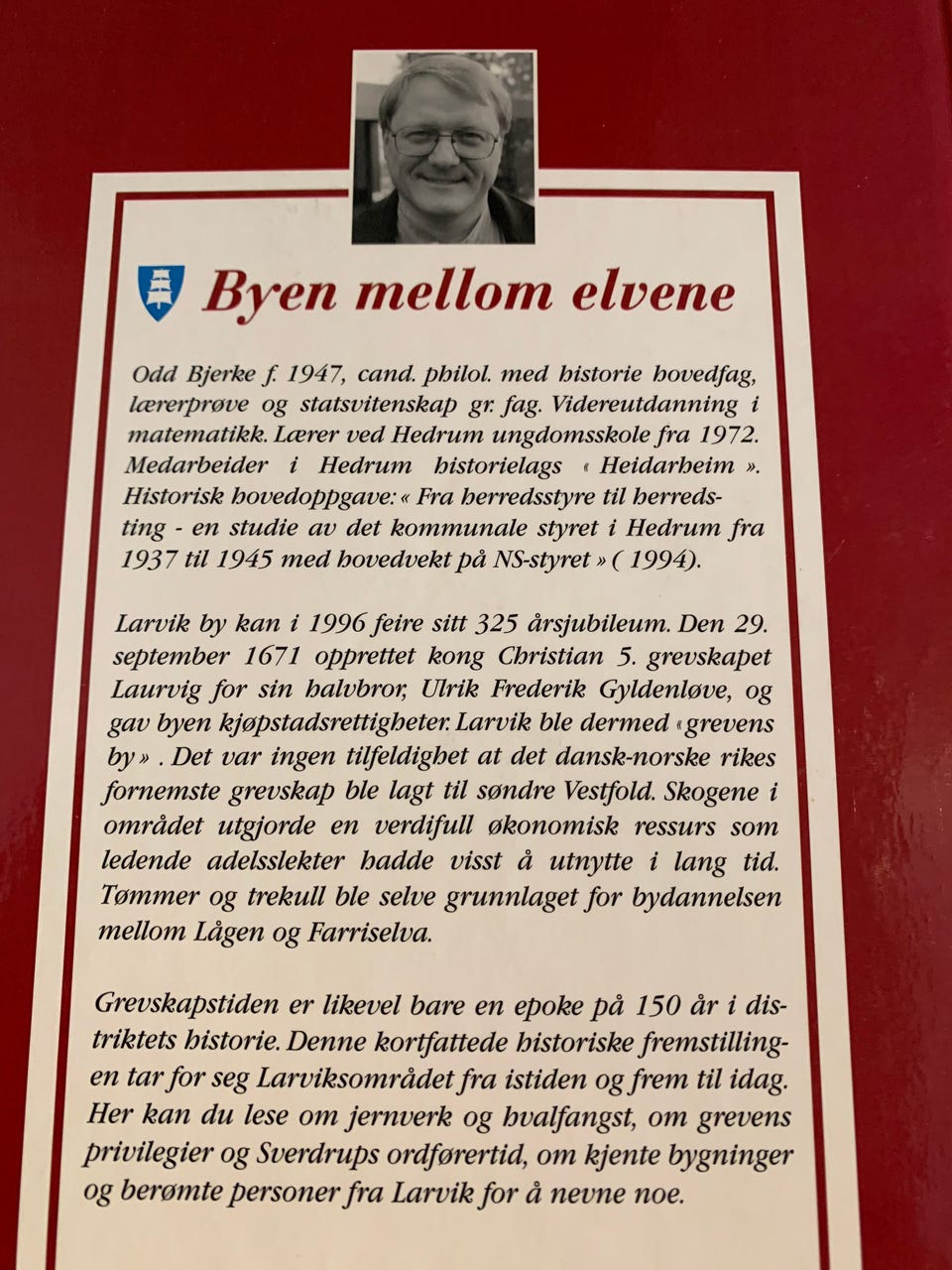 Byen mellom elvene

Odd Bjerke f. 1947, cand. philol. med historie hovedfag, lærerprøve og statsvitenskap gr. fag. Videreutdanning i matematikk. Lærer ved Hedrum ungdomsskole fra 1972. Medarbeider i Hedrum historielags « Heidarheim ». Historisk hovedoppgave: « Fra herredsstyre til herredsting - en studie av det kommunale styret i Hedrum fra 1937 til 1945 med hovedvekt på NS-styret » ( 1994).

Larvik by kan i 1996 feire sitt 325 årsjubileum. Den 29. september 1671 opprettet kong Christian 5. grevskapet Laurvig for sin halvbror, Ulrik Frederik Gyldenløve, og gav byen kjøpstadsrettigheter. Larvik ble dermed «grevens by» . Det var ingen tilfeldighet at det dansk-norske rikes fornemste grevskap ble lagt til søndre Vestfold. Skogene i området utgjorde en verdifull økonomisk ressurs som ledende adelsslekter hadde visst å utnytte i lang tid. Tømmer og trekull ble selve grunnlaget for bydannelsen mellom Lågen og Farriselva.

Grevskapstiden er likevel bare en epoke på 150 år i distriktets historie. Denne kortfattede historiske fremstillingen tar for seg Larviksområdet fra istiden og frem til idag. Her kan du lese om jernverk og hvalfangst, om grevens privilegier og Sverdrups ordførertid, om kjente bygninger og berømte personer fra Larvik for å nevne noe.